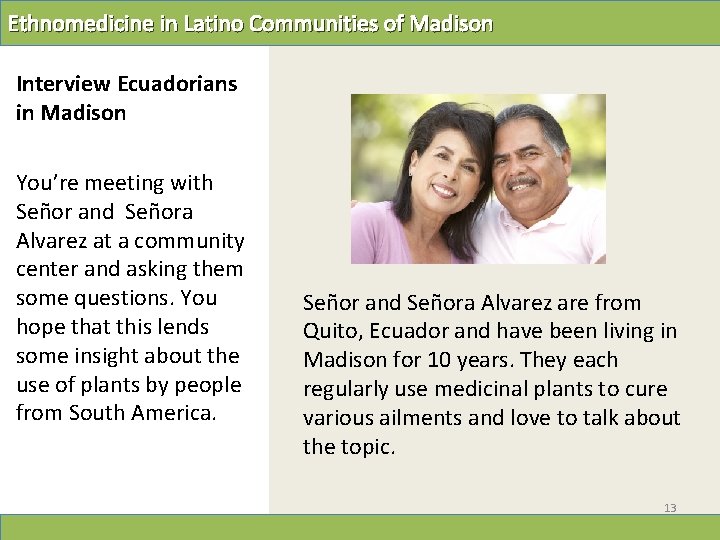 Ethnomedicine in Latino Communities of Madison

Interview Ecuadorians in Madison

You're meeting with Señor and Señora Alvarez at a community center and asking them some questions. You hope that this lends some insight about the use of plants by people from South America.

Señor and Señora Alvarez are from Quito, Ecuador and have been living in Madison for 10 years. They each regularly use medicinal plants to cure various ailments and love to talk about the topic.

13